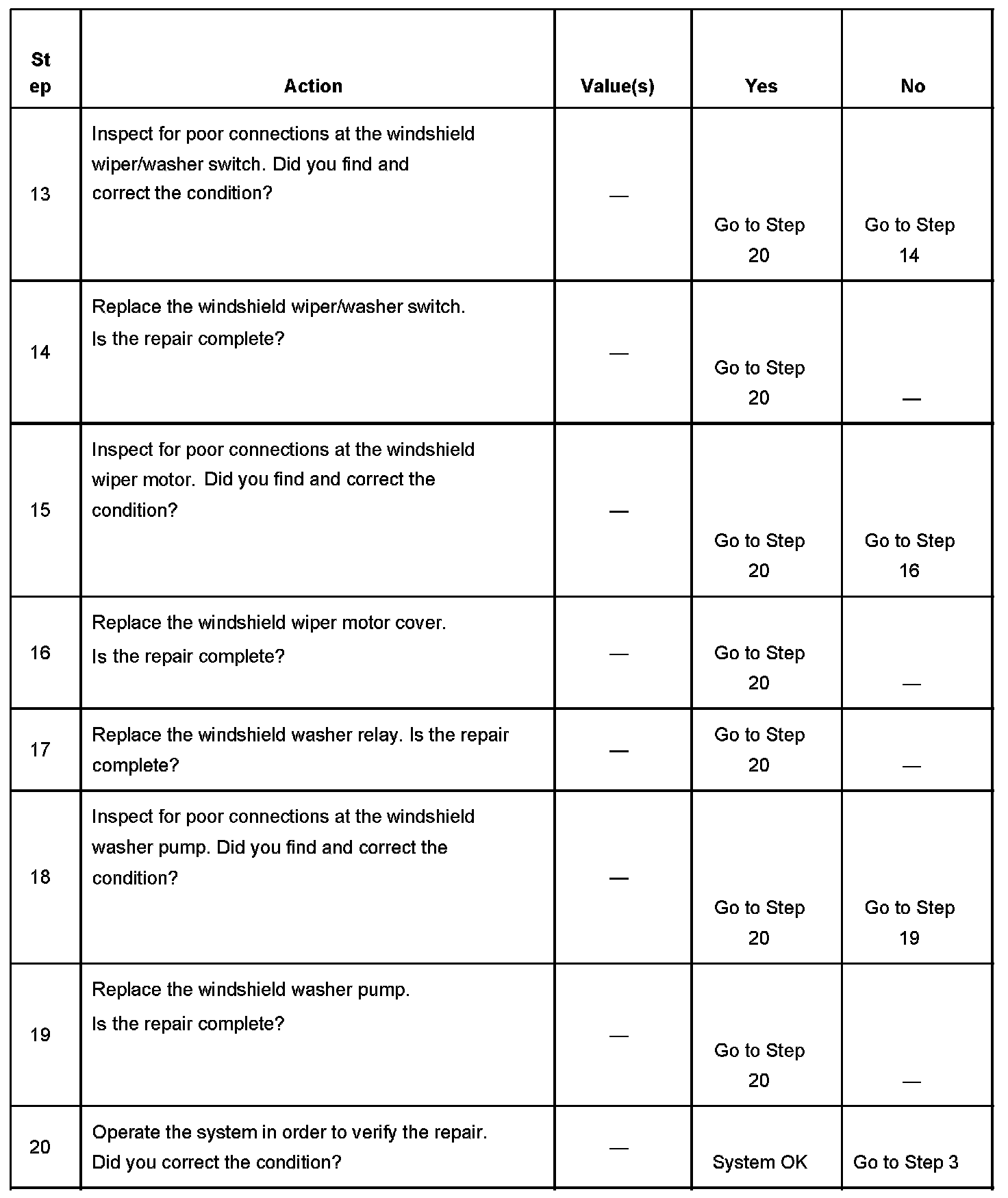 | Step | Action | Value(s) | Yes | No |
|---|---|---|---|---|
| 13 | Inspect for poor connections at the windshield wiper/washer switch. Did you find and correct the condition? | — | Go to Step 20 | Go to Step 14 |
| 14 | Replace the windshield wiper/washer switch. Is the repair complete? | — | Go to Step 20 | — |
| 15 | Inspect for poor connections at the windshield wiper motor. Did you find and correct the condition? | — | Go to Step 20 | Go to Step 16 |
| 16 | Replace the windshield wiper motor cover. Is the repair complete? | — | Go to Step 20 | — |
| 17 | Replace the windshield washer relay. Is the repair complete? | — | Go to Step 20 | — |
| 18 | Inspect for poor connections at the windshield washer pump. Did you find and correct the condition? | — | Go to Step 20 | Go to Step 19 |
| 19 | Replace the windshield washer pump. Is the repair complete? | — | Go to Step 20 | — |
| 20 | Operate the system in order to verify the repair. Did you correct the condition? | — | System OK | Go to Step 3 |